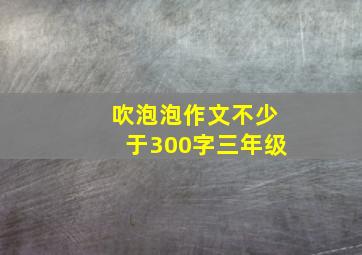 吹泡泡作文不少于300字三年级